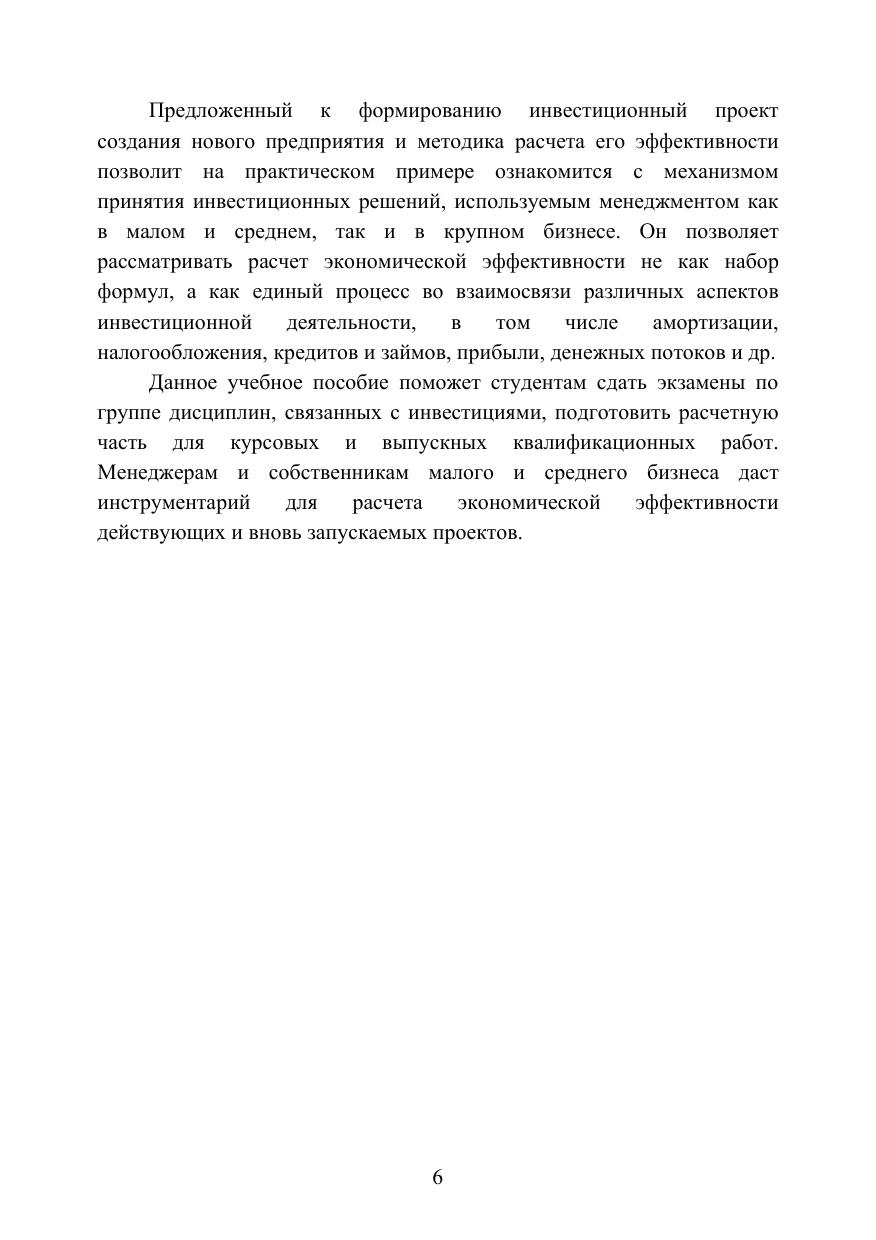 Предложенный к формированию инвестиционный проект создания нового предприятия и методика расчета его эффективности позволит на практическом примере ознакомится с механизмом принятия инвестиционных решений, используемым менеджментом как в малом и среднем, так и в крупном бизнесе. Он позволяет рассматривать расчет экономической эффективности не как набор формул, а как единый процесс во взаимосвязи различных аспектов инвестиционной деятельности, в том числе амортизации, налогообложения, кредитов и займов, прибыли, денежных потоков и др.

Данное учебное пособие поможет студентам сдать экзамены по группе дисциплин, связанных с инвестициями, подготовить расчетную часть для курсовых и выпускных квалификационных работ. Менеджерам и собственникам малого и среднего бизнеса даст инструментарий для расчета экономической эффективности действующих и вновь запускаемых проектов.

6